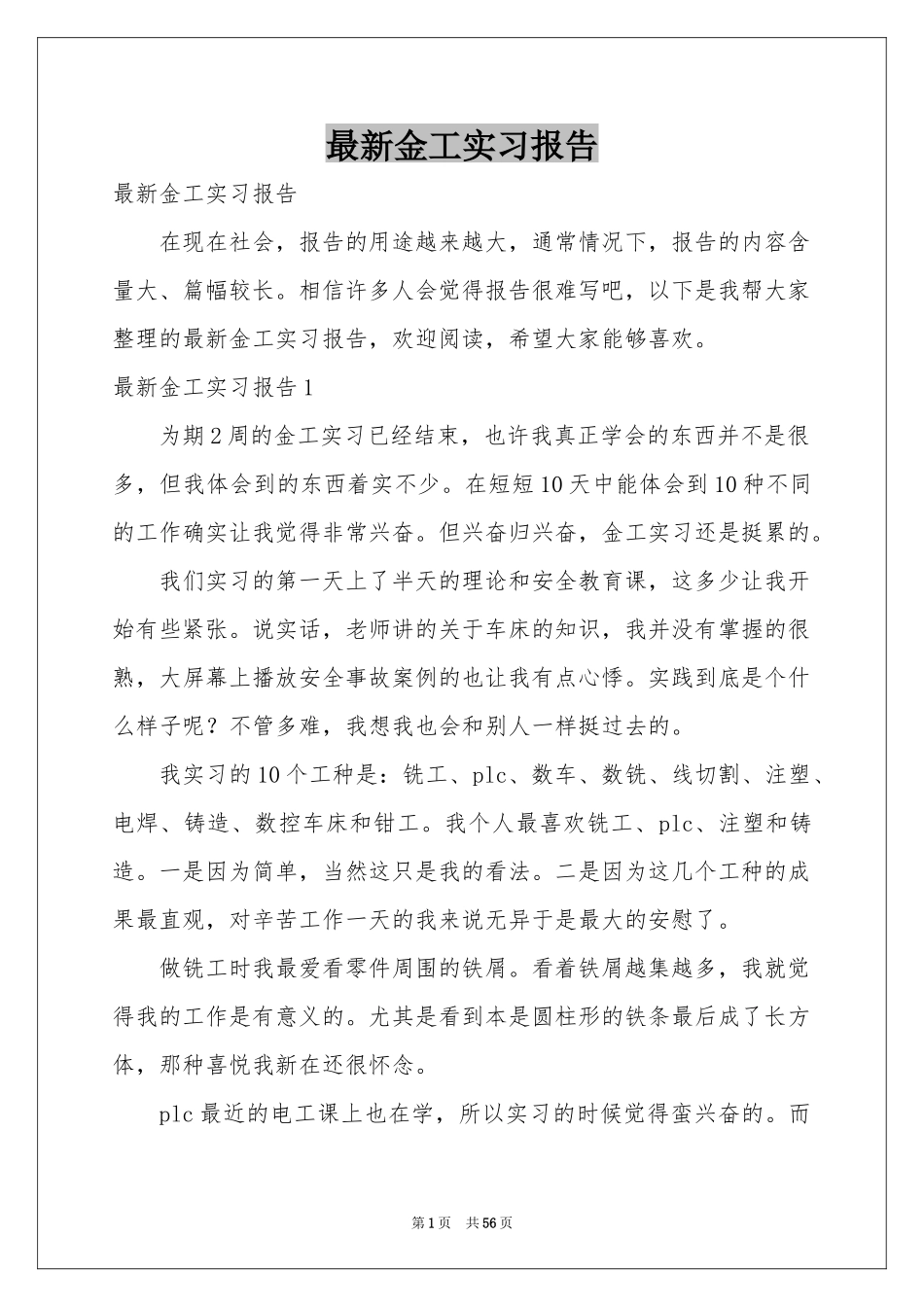 最新金工实习报告

最新金工实习报告

在现在社会，报告的用途越来越大，通常情况下，报告的内容含量大、篇幅较长。相信许多人会觉得报告很难写吧，以下是我帮大家整理的最新金工实习报告，欢迎阅读，希望大家能够喜欢。

最新金工实习报告1

为期2周的金工实习已经结束，也许我真正学会的东西并不是很多，但我体会到的东西着实不少。在短短10天中能体会到10种不同的工作确实让我觉得非常兴奋。但兴奋归兴奋，金工实习还是挺累的。

我们实习的第一天上了半天的理论和安全教育课，这多少让我开始有些紧张。说实话，老师讲的关于车床的知识，我并没有掌握的很熟，大屏幕上播放安全事故案例的也让我有点心悸。实践到底是个什么样子呢？不管多难，我想我也会和别人一样挺过去的。

我实习的10个工种是：铣工、plc、数车、数铣、线切割、注塑、电焊、铸造、数控车床和钳工。我个人最喜欢铣工、plc、注塑和铸造。一是因为简单，当然这只是我的看法。二是因为这几个工种的成果最直观，对辛苦工作一天的我来说无异于是最大的安慰了。

做铣工时我最爱看零件周围的铁屑。看着铁屑越集越多，我就觉得我的工作是有意义的。尤其是看到本是圆柱形的铁条最后成了长方体，那种喜悦我新在还很怀念。

plc最近的电工课上也在学，所以实习的时候觉得蛮兴奋的。而

第1页 共56页